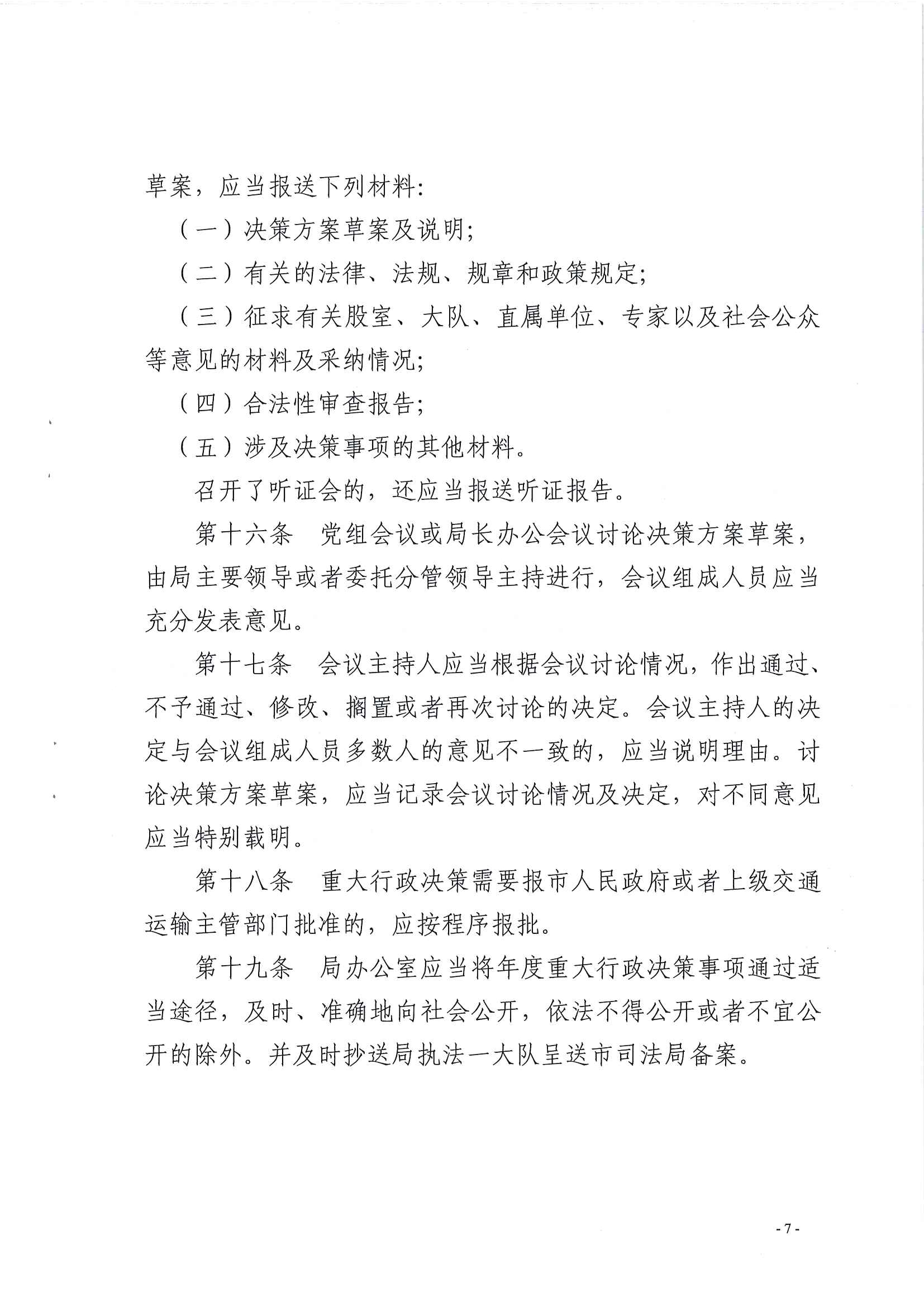 草案，应当报送下列材料：

（一）决策方案草案及说明；

（二）有关的法律、法规、规章和政策规定；

（三）征求有关股室、大队、直属单位、专家以及社会公众等意见的材料及采纳情况；

（四）合法性审查报告；

（五）涉及决策事项的其他材料。

召开了听证会的，还应当报送听证报告。

第十六条　党组会议或局长办公会议讨论决策方案草案，由局主要领导或者委托分管领导主持进行，会议组成人员应当充分发表意见。

第十七条　会议主持人应当根据会议讨论情况，作出通过、不予通过、修改、搁置或者再次讨论的决定。会议主持人的决定与会议组成人员多数人的意见不一致的，应当说明理由。讨论决策方案草案，应当记录会议讨论情况及决定，对不同意见应当特别载明。

第十八条　重大行政决策需要报市人民政府或者上级交通运输主管部门批准的，应按程序报批。

第十九条　局办公室应当将年度重大行政决策事项通过适当途径，及时、准确地向社会公开，依法不得公开或者不宜公开的除外。并及时抄送局执法一大队呈送市司法局备案。

- 7 -